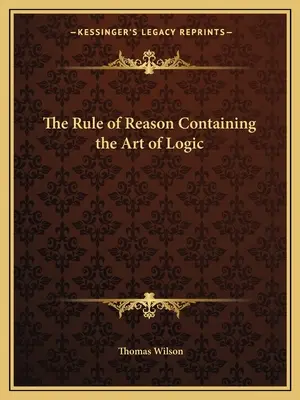 —KESSINGER'S LEGACY REPRINTS—

The Rule of Reason Containing the Art of Logic

Thomas Wilson